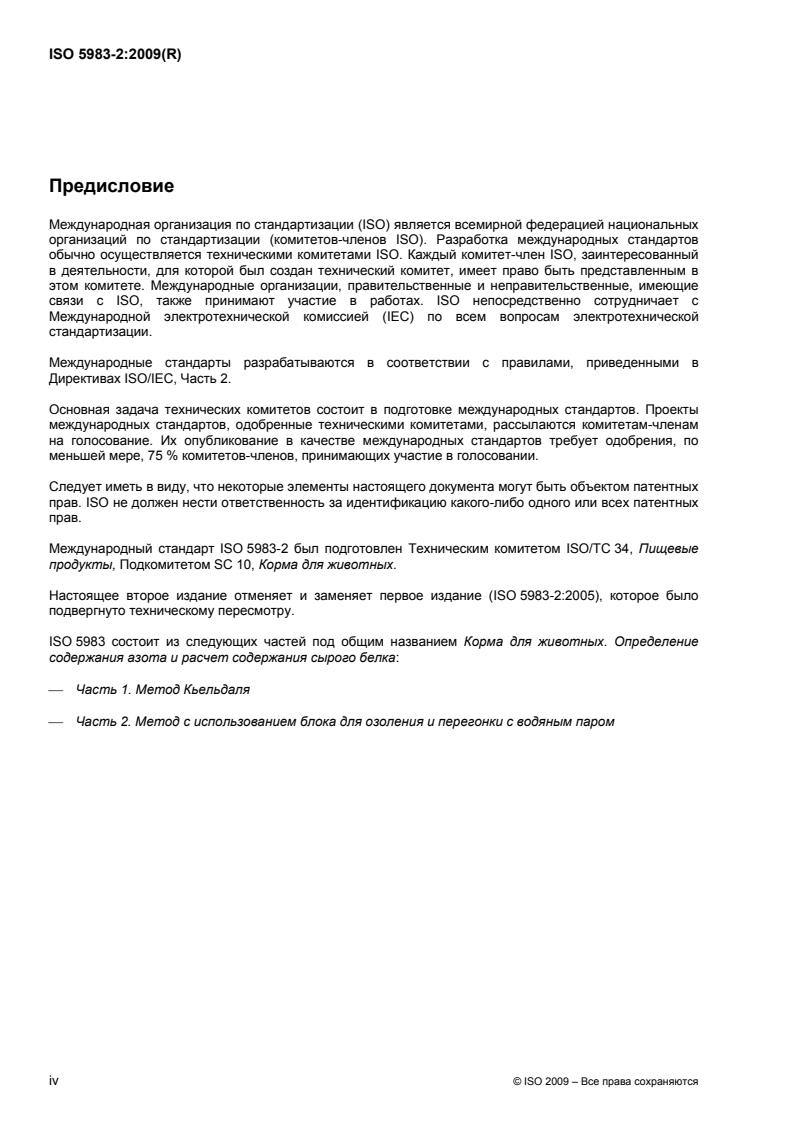 ISO 5983-2:2009(R)

Предисловие

Международная организация по стандартизации (ISO) является всемирной федерацией национальных организаций по стандартизации (комитетов-членов ISO). Разработка международных стандартов обычно осуществляется техническими комитетами ISO. Каждый комитет-член ISO, заинтересованный в деятельности, для которой был создан технический комитет, имеет право быть представленным в этом комитете. Международные организации, правительственные и неправительственные, имеющие связи с ISO, также принимают участие в работах. ISO непосредственно сотрудничает с Международной электротехнической комиссией (IEC) по всем вопросам электротехнической стандартизации.

Международные стандарты разрабатываются в соответствии с правилами, приведенными в Директивах ISO/IEC, Часть 2.

Основная задача технических комитетов состоит в подготовке международных стандартов. Проекты международных стандартов, одобренные техническими комитетами, рассылаются комитетам-членам на голосование. Их опубликование в качестве международных стандартов требует одобрения, по меньшей мере, 75 % комитетов-членов, принимающих участие в голосовании.

Следует иметь в виду, что некоторые элементы настоящего документа могут быть объектом патентных прав. ISO не должен нести ответственность за идентификацию какого-либо одного или всех патентных прав.

Международный стандарт ISO 5983-2 был подготовлен Техническим комитетом ISO/TC 34, Пищевые продукты, Подкомитетом SC 10, Корма для животных.

Настоящее второе издание отменяет и заменяет первое издание (ISO 5983-2:2005), которое было подвергнуто техническому пересмотру.

ISO 5983 состоит из следующих частей под общим названием Корма для животных. Определение содержания азота и расчет содержания сырого белка:

— Часть 1. Метод Кьельдаля

— Часть 2. Метод с использованием блока для озоления и перегонки с водяным паром

iv

© ISO 2009 – Все права сохраняются